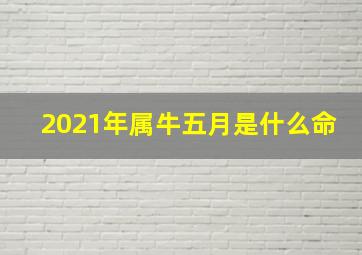 2021年属牛五月是什么命